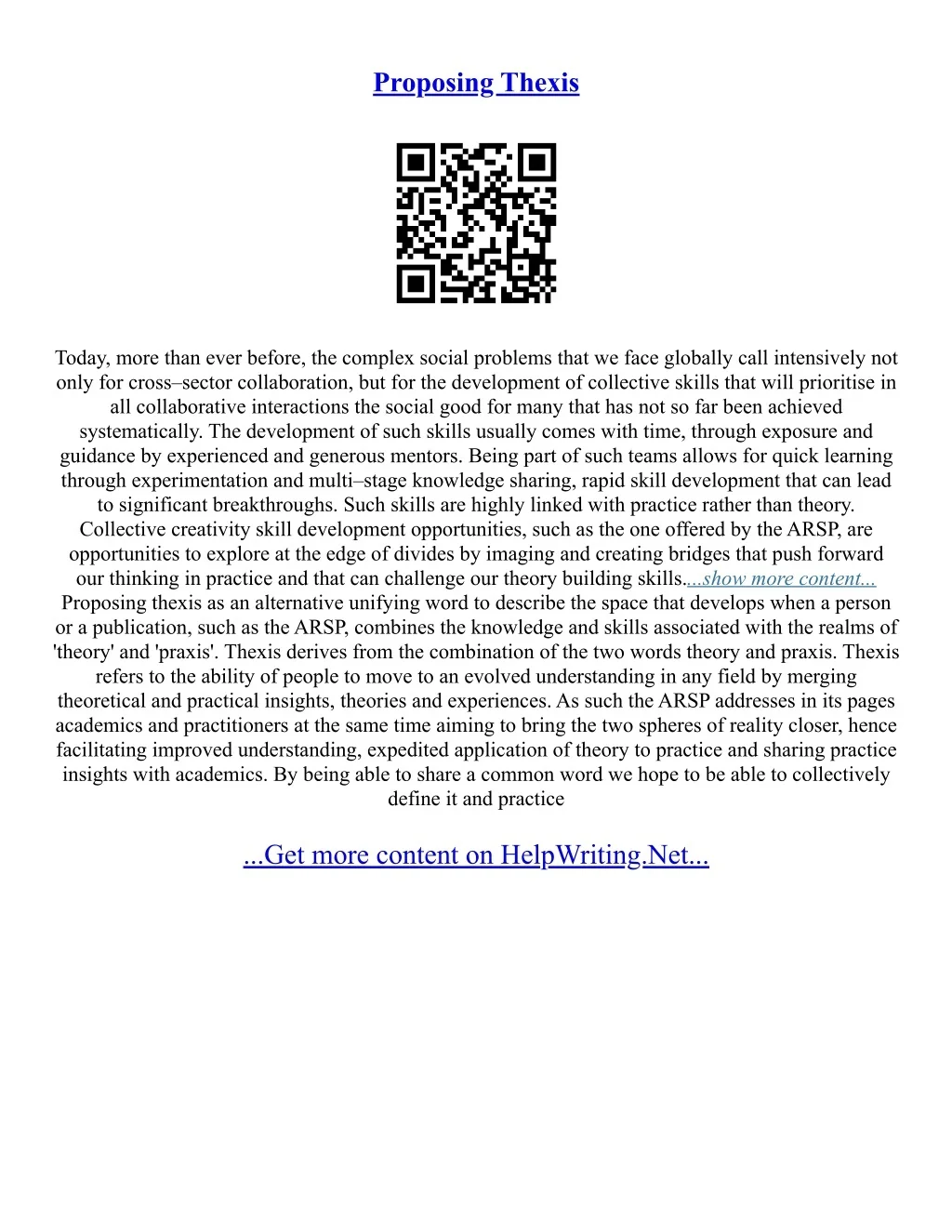 Proposing Thexis

Today, more than ever before, the complex social problems that we face globally call intensively not only for cross–sector collaboration, but for the development of collective skills that will prioritise in all collaborative interactions the social good for many that has not so far been achieved systematically. The development of such skills usually comes with time, through exposure and guidance by experienced and generous mentors. Being part of such teams allows for quick learning through experimentation and multi–stage knowledge sharing, rapid skill development that can lead to significant breakthroughs. Such skills are highly linked with practice rather than theory. Collective creativity skill development opportunities, such as the one offered by the ARSP, are opportunities to explore at the edge of divides by imaging and creating bridges that push forward our thinking in practice and that can challenge our theory building skills....show more content... Proposing thexis as an alternative unifying word to describe the space that develops when a person or a publication, such as the ARSP, combines the knowledge and skills associated with the realms of 'theory' and 'praxis'. Thexis derives from the combination of the two words theory and praxis. Thexis refers to the ability of people to move to an evolved understanding in any field by merging theoretical and practical insights, theories and experiences. As such the ARSP addresses in its pages academics and practitioners at the same time aiming to bring the two spheres of reality closer, hence facilitating improved understanding, expedited application of theory to practice and sharing practice insights with academics. By being able to share a common word we hope to be able to collectively define it and practice

...Get more content on HelpWriting.Net...